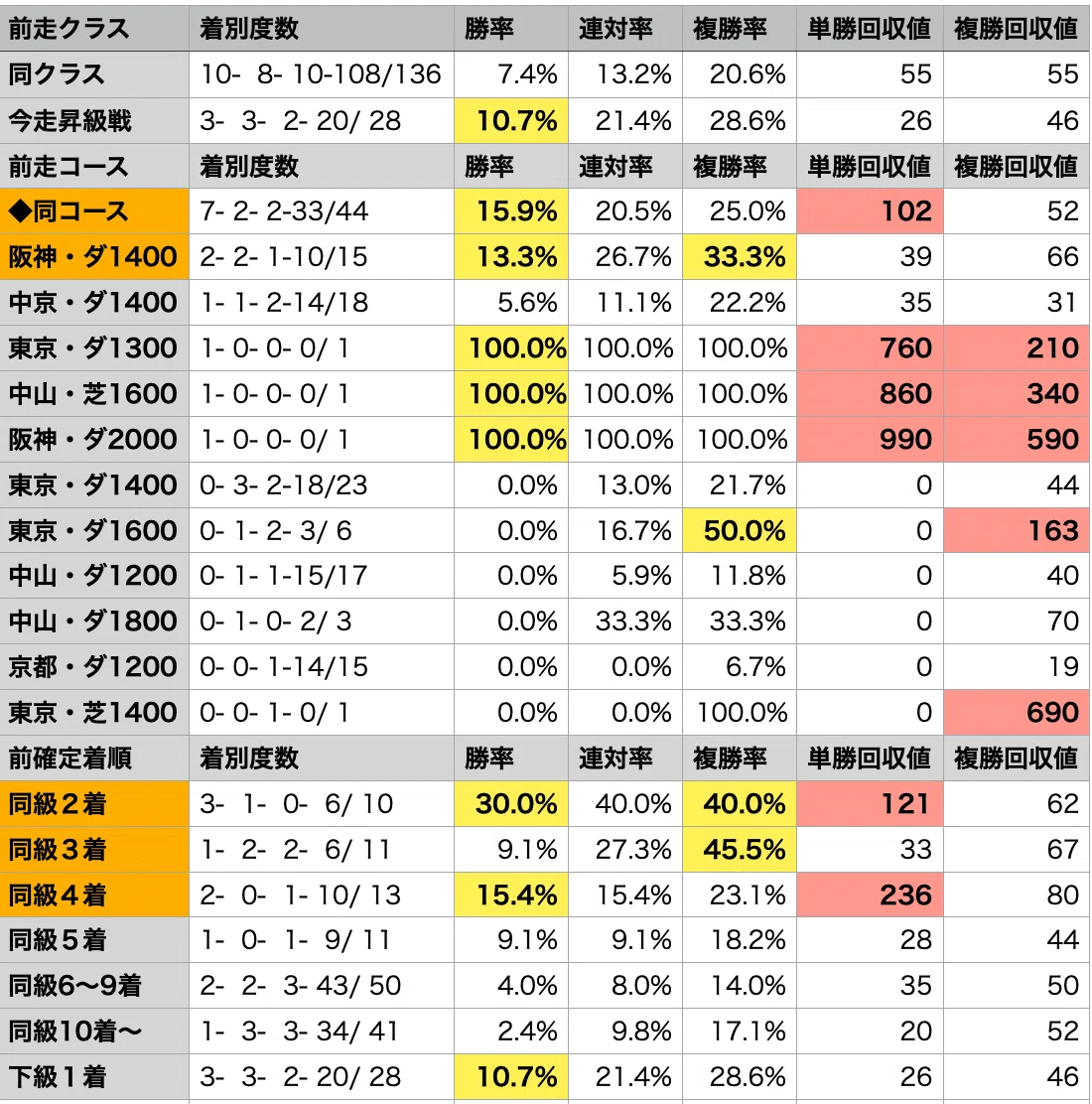 | 前走クラス | 着別度数 | 勝率 | 連対率 | 複勝率 | 単勝回収値 | 複勝回収値 |
|---|---|---|---|---|---|---|
| 同クラス | 10- 8- 10-108/136 | 7.4% | 13.2% | 20.6% | 55 | 55 |
| 今走昇級戦 | 3- 3- 2- 20/ 28 | 10.7% | 21.4% | 28.6% | 26 | 46 |
| 前走コース | 着別度数 | 勝率 | 連対率 | 複勝率 | 単勝回収値 | 複勝回収値 |
| ◆同コース | 7- 2- 2-33/44 | 15.9% | 20.5% | 25.0% | 102 | 52 |
| 阪神・ダ1400 | 2- 2- 1-10/15 | 13.3% | 26.7% | 33.3% | 39 | 66 |
| 中京・ダ1400 | 1- 1- 2-14/18 | 5.6% | 11.1% | 22.2% | 35 | 31 |
| 東京・ダ1300 | 1- 0- 0- 0/ 1 | 100.0% | 100.0% | 100.0% | 760 | 210 |
| 中山・芝1600 | 1- 0- 0- 0/ 1 | 100.0% | 100.0% | 100.0% | 860 | 340 |
| 阪神・ダ2000 | 1- 0- 0- 0/ 1 | 100.0% | 100.0% | 100.0% | 990 | 590 |
| 東京・ダ1400 | 0- 3- 2-18/23 | 0.0% | 13.0% | 21.7% | 0 | 44 |
| 東京・ダ1600 | 0- 1- 2- 3/ 6 | 0.0% | 16.7% | 50.0% | 0 | 163 |
| 中山・ダ1200 | 0- 1- 1-15/17 | 0.0% | 5.9% | 11.8% | 0 | 40 |
| 中山・ダ1800 | 0- 1- 0- 2/ 3 | 0.0% | 33.3% | 33.3% | 0 | 70 |
| 京都・ダ1200 | 0- 0- 1-14/15 | 0.0% | 0.0% | 6.7% | 0 | 19 |
| 東京・芝1400 | 0- 0- 1- 0/ 1 | 0.0% | 0.0% | 100.0% | 0 | 690 |
| 前確定着順 | 着別度数 | 勝率 | 連対率 | 複勝率 | 単勝回収値 | 複勝回収値 |
| 同級2着 | 3- 1- 0- 6/ 10 | 30.0% | 40.0% | 40.0% | 121 | 62 |
| 同級3着 | 1- 2- 2- 6/ 11 | 9.1% | 27.3% | 45.5% | 33 | 67 |
| 同級4着 | 2- 0- 1- 10/ 13 | 15.4% | 15.4% | 23.1% | 236 | 80 |
| 同級5着 | 1- 0- 1- 9/ 11 | 9.1% | 9.1% | 18.2% | 28 | 44 |
| 同級6〜9着 | 2- 2- 3- 43/ 50 | 4.0% | 8.0% | 14.0% | 35 | 50 |
| 同級10着〜 | 1- 3- 3- 34/ 41 | 2.4% | 9.8% | 17.1% | 20 | 52 |
| 下級1着 | 3- 3- 2- 20/ 28 | 10.7% | 21.4% | 28.6% | 26 | 46 |